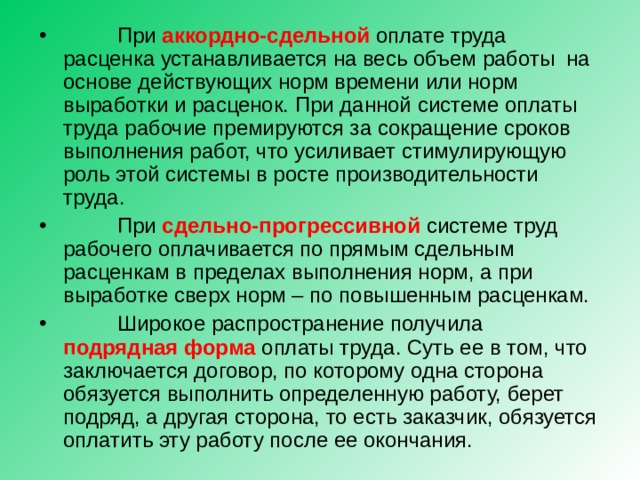 • При аккордно-сдельной оплате труда расценка устанавливается на весь объем работы на основе действующих норм времени или норм выработки и расценок. При данной системе оплаты труда рабочие премируются за сокращение сроков выполнения работ, что усиливает стимулирующую роль этой системы в росте производительности труда.

• При сдельно-прогрессивной системе труд рабочего оплачивается по прямым сдельным расценкам в пределах выполнения норм, а при выработке сверх норм – по повышенным расценкам.

• Широкое распространение получила подрядная форма оплаты труда. Суть ее в том, что заключается договор, по которому одна сторона обязуется выполнить определенную работу, берет подряд, а другая сторона, то есть заказчик, обязуется оплатить эту работу после ее окончания.